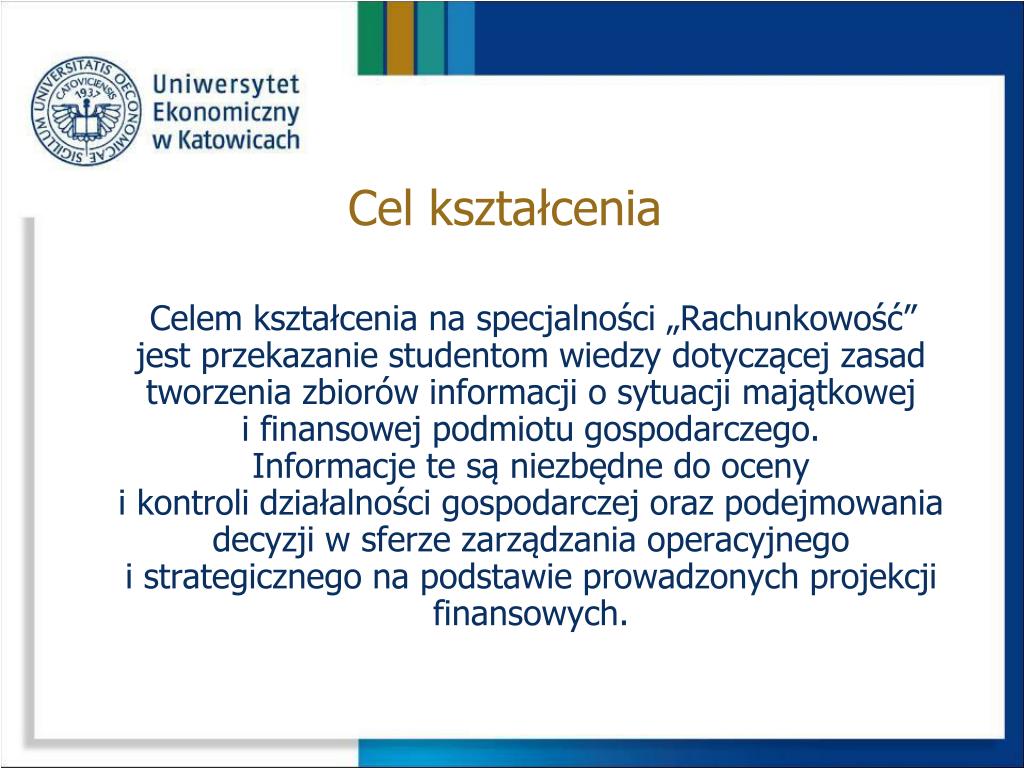 SIGILLUM UNIVERSITATIS OECONOMICAE CATOVICIENSIS 1937

Uniwersytet Ekonomiczny w Katowicach

Cel kształcenia

Celem kształcenia na specjalności „Rachunkowość” jest przekazanie studentom wiedzy dotyczącej zasad tworzenia zbiorów informacji o sytuacji majątkowej i finansowej podmiotu gospodarczego. Informacje te są niezbędne do oceny i kontroli działalności gospodarczej oraz podejmowania decyzji w sferze zarządzania operacyjnego i strategicznego na podstawie prowadzonych projekcji finansowych.